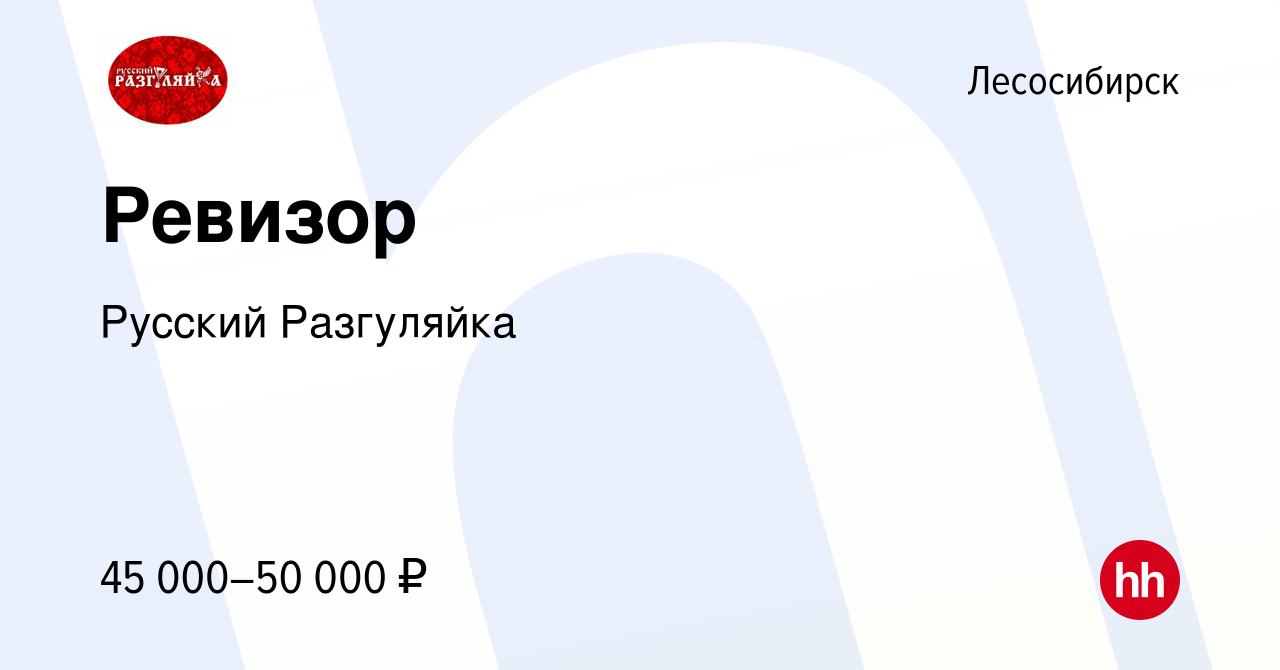 РУССКИЙ РАЗГУЛЯЙКА

Лесосибирск

Ревизор

Русский Разгуляйка

45 000–50 000 ₽

hh